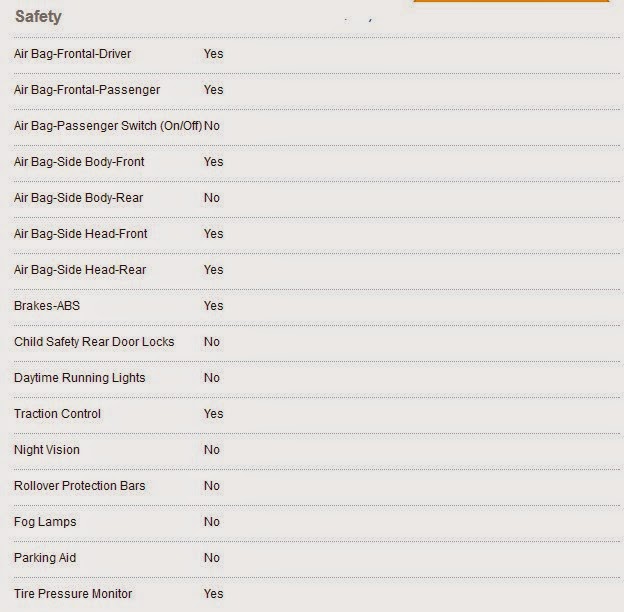 Safety

| | |
|---|---|
| Air Bag-Frontal-Driver | Yes |
| Air Bag-Frontal-Passenger | Yes |
| Air Bag-Passenger Switch (On/Off) | No |
| Air Bag-Side Body-Front | Yes |
| Air Bag-Side Body-Rear | No |
| Air Bag-Side Head-Front | Yes |
| Air Bag-Side Head-Rear | Yes |
| Brakes-ABS | Yes |
| Child Safety Rear Door Locks | No |
| Daytime Running Lights | No |
| Traction Control | Yes |
| Night Vision | No |
| Rollover Protection Bars | No |
| Fog Lamps | No |
| Parking Aid | No |
| Tire Pressure Monitor | Yes |